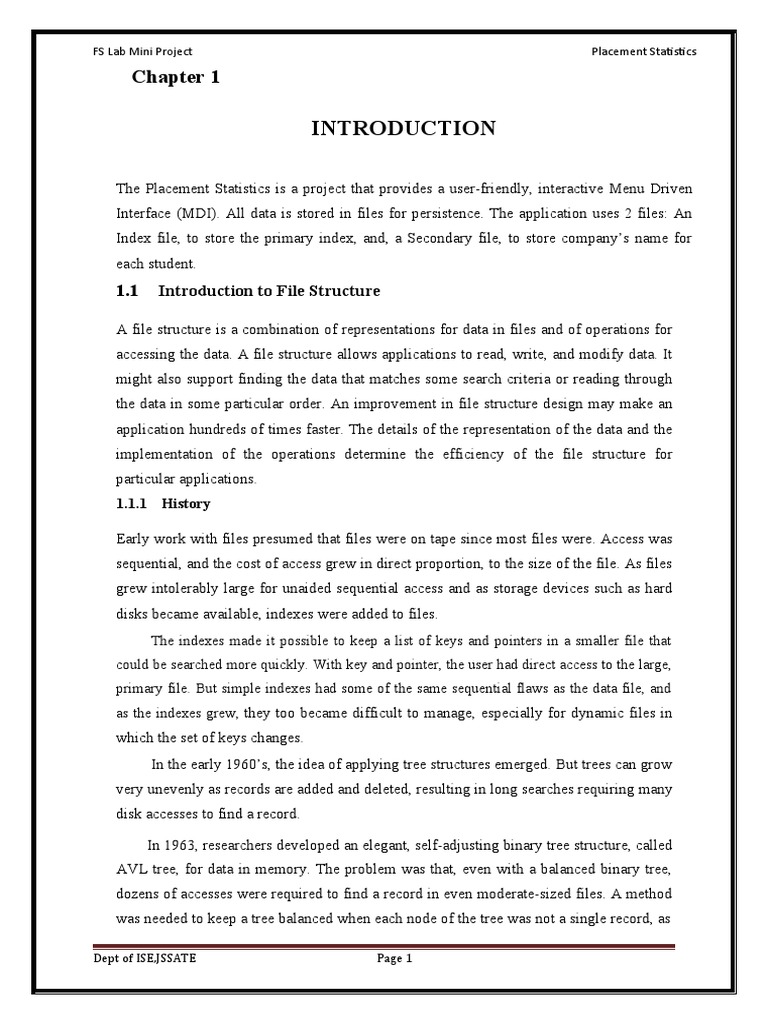 FS Lab Mini Project

Placement Statistics

Chapter 1

INTRODUCTION

The Placement Statistics is a project that provides a user-friendly, interactive Menu Driven Interface (MDI). All data is stored in files for persistence. The application uses 2 files: An Index file, to store the primary index, and, a Secondary file, to store company's name for each student.

1.1 Introduction to File Structure

A file structure is a combination of representations for data in files and of operations for accessing the data. A file structure allows applications to read, write, and modify data. It might also support finding the data that matches some search criteria or reading through the data in some particular order. An improvement in file structure design may make an application hundreds of times faster. The details of the representation of the data and the implementation of the operations determine the efficiency of the file structure for particular applications.

1.1.1 History

Early work with files presumed that files were on tape since most files were. Access was sequential, and the cost of access grew in direct proportion, to the size of the file. As files grew intolerably large for unaided sequential access and as storage devices such as hard disks became available, indexes were added to files.

The indexes made it possible to keep a list of keys and pointers in a smaller file that could be searched more quickly. With key and pointer, the user had direct access to the large, primary file. But simple indexes had some of the same sequential flaws as the data file, and as the indexes grew, they too became difficult to manage, especially for dynamic files in which the set of keys changes.

In the early 1960's, the idea of applying tree structures emerged. But trees can grow very unevenly as records are added and deleted, resulting in long searches requiring many disk accesses to find a record.

In 1963, researchers developed an elegant, self-adjusting binary tree structure, called AVL tree, for data in memory. The problem was that, even with a balanced binary tree, dozens of accesses were required to find a record in even moderate-sized files. A method was needed to keep a tree balanced when each node of the tree was not a single record, as

Dept of ISEJSSATE

Page 1